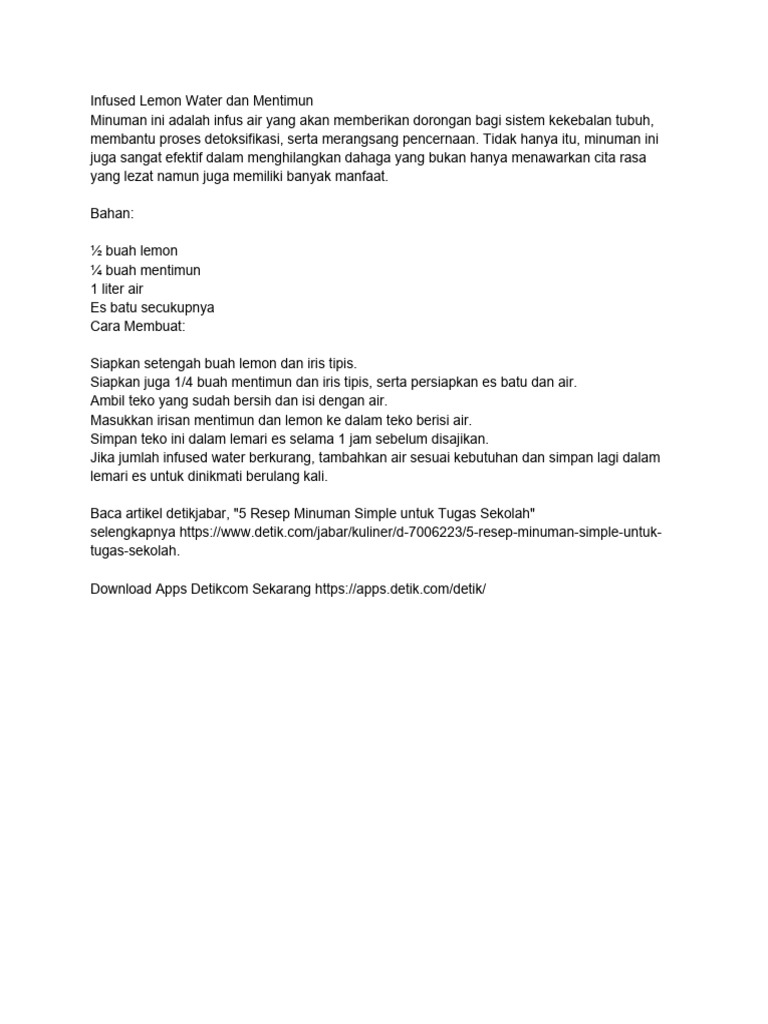 Infused Lemon Water dan Mentimun
Minuman ini adalah infus air yang akan memberikan dorongan bagi sistem kekebalan tubuh, membantu proses detoksifikasi, serta merangsang pencernaan. Tidak hanya itu, minuman ini juga sangat efektif dalam menghilangkan dahaga yang bukan hanya menawarkan cita rasa yang lezat namun juga memiliki banyak manfaat.

Bahan:

½ buah lemon
¼ buah mentimun
1 liter air
Es batu secukupnya
Cara Membuat:

Siapkan setengah buah lemon dan iris tipis.
Siapkan juga 1/4 buah mentimun dan iris tipis, serta persiapkan es batu dan air.
Ambil teko yang sudah bersih dan isi dengan air.
Masukkan irisan mentimun dan lemon ke dalam teko berisi air.
Simpan teko ini dalam lemari es selama 1 jam sebelum disajikan.
Jika jumlah infused water berkurang, tambahkan air sesuai kebutuhan dan simpan lagi dalam lemari es untuk dinikmati berulang kali.

Baca artikel detikjabar, "5 Resep Minuman Simple untuk Tugas Sekolah" selengkapnya https://www.detik.com/jabar/kuliner/d-7006223/5-resep-minuman-simple-untuk-tugas-sekolah.

Download Apps Detikcom Sekarang https://apps.detik.com/detik/